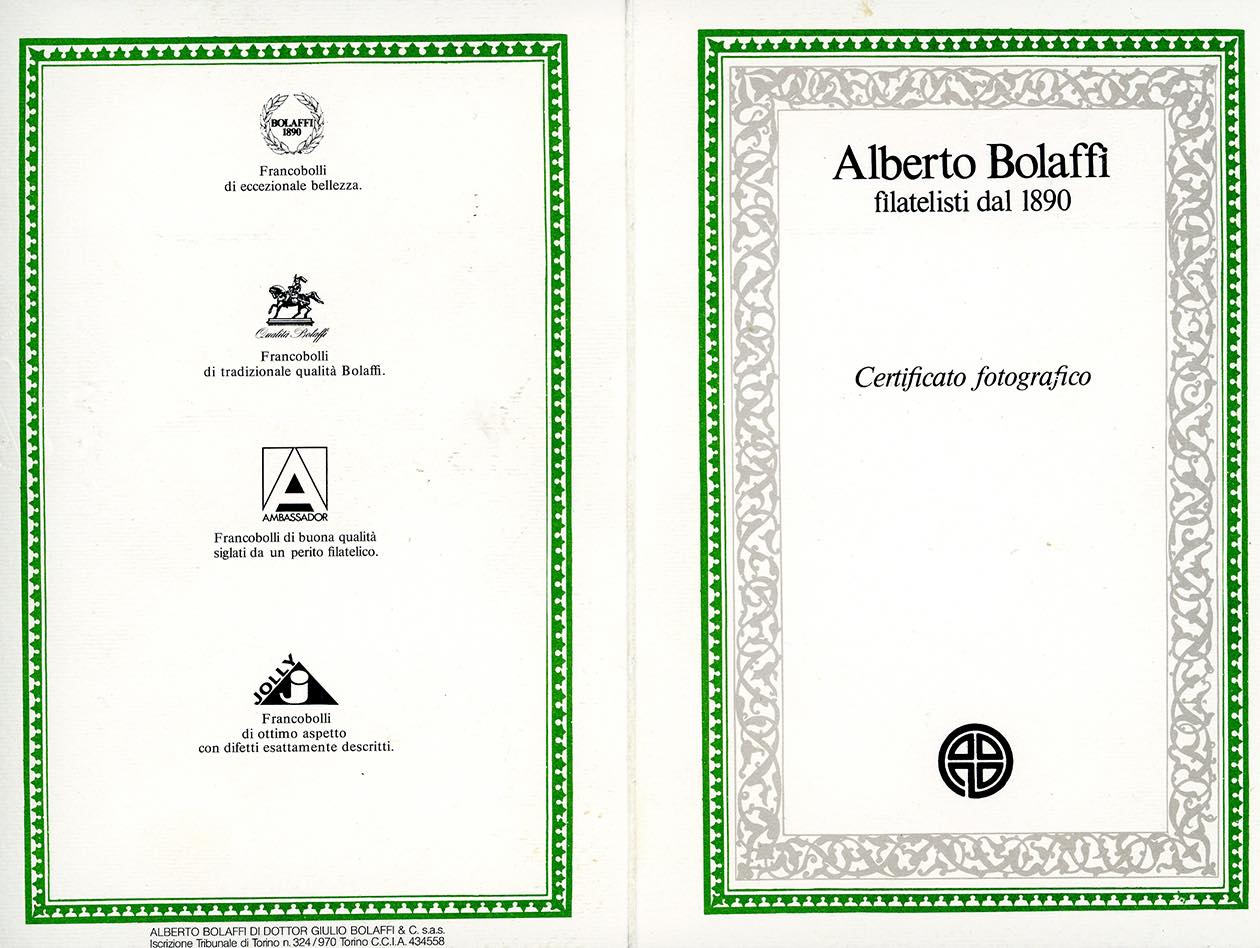 BOLAFFI
1890

Francobolli
di eccezionale bellezza.

Qualità Bolaffi

Francobolli
di tradizionale qualità Bolaffi.

AMBASSADOR

Francobolli di buona qualità
siglati da un perito filatelico.

JOLLY

Francobolli
di ottimo aspetto
con difetti esattamente descritti.

ALBERTO BOLAFFI DI DOTTOR GIULIO BOLAFFI & C. s.a.s.
Iscrizione Tribunale di Torino n. 324/970 Torino C.C.I.A. 434558

Alberto Bolaffi
filatelisti dal 1890

Certificato fotografico